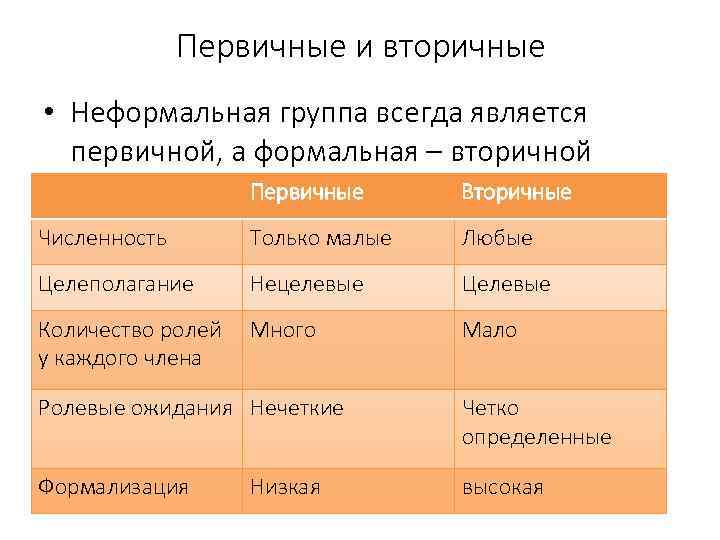 Первичные и вторичные

• Неформальная группа всегда является первичной, а формальная – вторичной

| | Первичные | Вторичные |
|---|---|---|
| Численность | Только малые | Любые |
| Целеполагание | Нецелевые | Целевые |
| Количество ролей у каждого члена | Много | Мало |
| Ролевые ожидания | Нечеткие | Четко определенные |
| Формализация | Низкая | высокая |